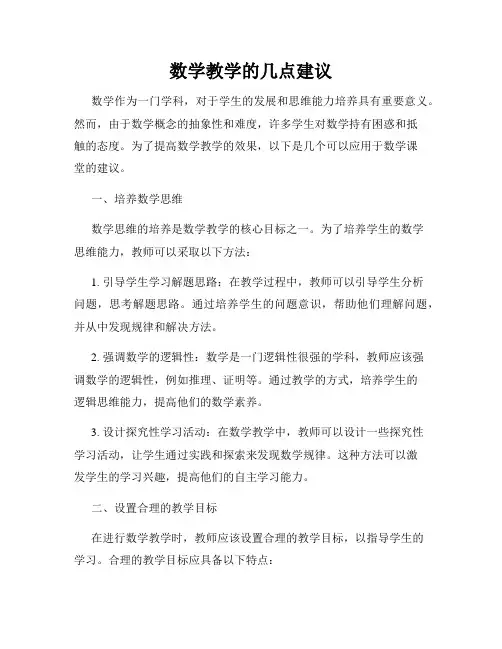 数学教学的几点建议

数学作为一门学科，对于学生的发展和思维能力培养具有重要意义。然而，由于数学概念的抽象性和难度，许多学生对数学持有困惑和抵触的态度。为了提高数学教学的效果，以下是几个可以应用于数学课堂的建议。

一、培养数学思维

数学思维的培养是数学教学的核心目标之一。为了培养学生的数学思维能力，教师可以采取以下方法：

1. 引导学生学习解题思路：在教学过程中，教师可以引导学生分析问题，思考解题思路。通过培养学生的问题意识，帮助他们理解问题，并从中发现规律和解决方法。

2. 强调数学的逻辑性：数学是一门逻辑性很强的学科，教师应该强调数学的逻辑性，例如推理、证明等。通过教学的方式，培养学生的逻辑思维能力，提高他们的数学素养。

3. 设计探究性学习活动：在数学教学中，教师可以设计一些探究性学习活动，让学生通过实践和探索来发现数学规律。这种方法可以激发学生的学习兴趣，提高他们的自主学习能力。

二、设置合理的教学目标

在进行数学教学时，教师应该设置合理的教学目标，以指导学生的学习。合理的教学目标应具备以下特点：